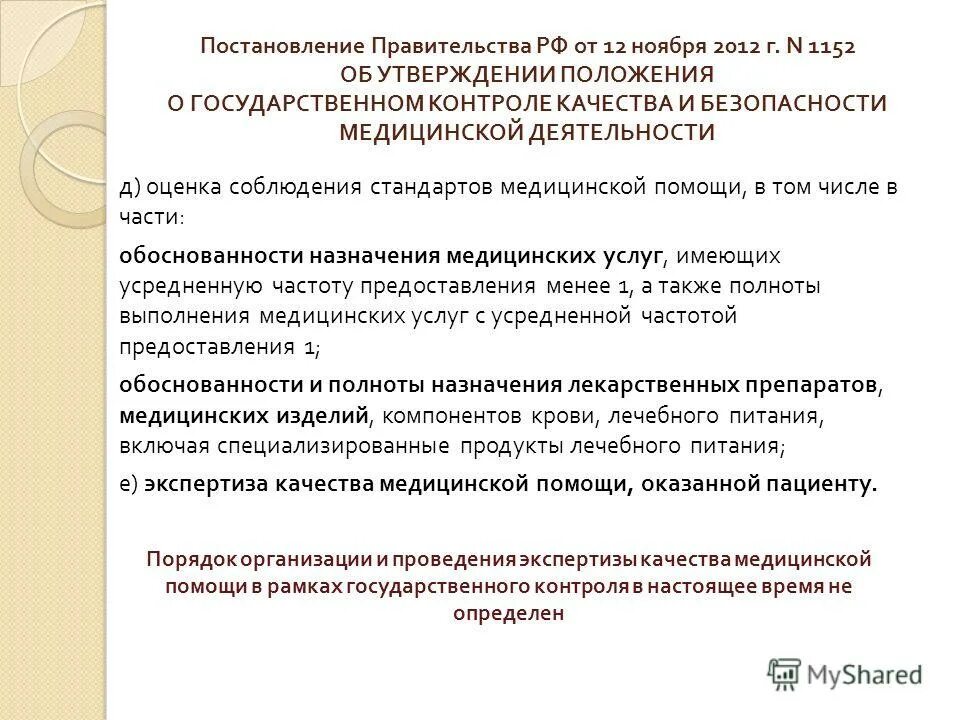 Постановление Правительства РФ от 12 ноября 2012 г. N 1152
ОБ УТВЕРЖДЕНИИ ПОЛОЖЕНИЯ
О ГОСУДАРСТВЕННОМ КОНТРОЛЕ КАЧЕСТВА И БЕЗОПАСНОСТИ МЕДИЦИНСКОЙ ДЕЯТЕЛЬНОСТИ

д) оценка соблюдения стандартов медицинской помощи, в том числе в части:

обоснованности назначения медицинских услуг, имеющих усредненную частоту предоставления менее 1, а также полноты выполнения медицинских услуг с усредненной частотой предоставления 1;

обоснованности и полноты назначения лекарственных препаратов, медицинских изделий, компонентов крови, лечебного питания, включая специализированные продукты лечебного питания;

е) экспертиза качества медицинской помощи, оказанной пациенту.

Порядок организации и проведения экспертизы качества медицинской помощи в рамках государственного контроля в настоящее время не определен

MyShared